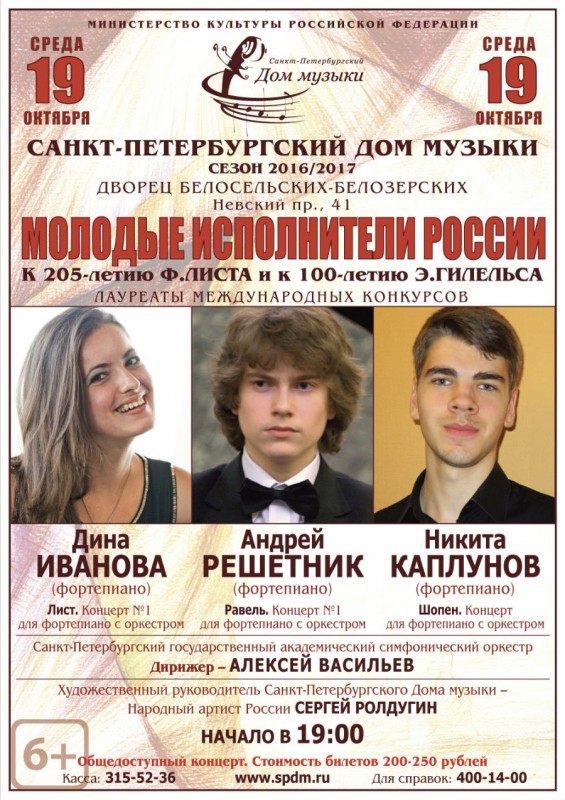 МИНИСТЕРСТВО КУЛЬТУРЫ РОССИЙСКОЙ ФЕДЕРАЦИИ

СРЕДА 19 ОКТЯБРЯ

Санкт-Петербургский Дом музыки

СРЕДА 19 ОКТЯБРЯ

САНКТ-ПЕТЕРБУРГСКИЙ ДОМ МУЗЫКИ
СЕЗОН 2016/2017
ДВОРЕЦ БЕЛОСЕЛЬСКИХ-БЕЛОЗЕРСКИХ
Невский пр., 41

МОЛОДЫЕ ИСПОЛНИТЕЛИ РОССИИ
К 205-летию Ф.ЛИСТА и к 100-летию Э.ГИЛЕЛЬСА
ЛАУРЕАТЫ МЕЖДУНАРОДНЫХ КОНКУРСОВ

Дина ИВАНОВА (фортепиано)
Лист. Концерт №1 для фортепиано с оркестром

Андрей РЕШЕТНИК (фортепиано)
Равель. Концерт №1 для фортепиано с оркестром

Никита КАПЛУНОВ (фортепиано)
Шопен. Концерт для фортепиано с оркестром

Санкт-Петербургский государственный академический симфонический оркестр
Дирижер – АЛЕКСЕЙ ВАСИЛЬЕВ

Художественный руководитель Санкт-Петербургского Дома музыки – Народный артист России СЕРГЕЙ РОЛДУГИН

НАЧАЛО В 19:00

6+

Общедоступный концерт. Стоимость билетов 200-250 рублей
Касса: 315-52-36 www.spdm.ru Для справок: 400-14-00